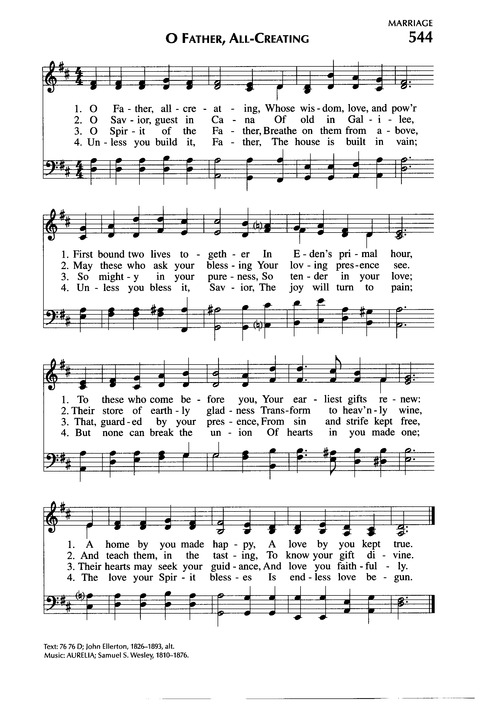 MARRIAGE

O FATHER, ALL-CREATING

544

1. O Fa - ther, all - cre - at - ing, Whose wis - dom, love, and pow'r
2. O Sav - ior, guest in Ca - na Of old in Gal - i - lee,
3. O Spir - it of the Fa - ther, Breathe on them from a - bove,
4. Un - less you build it, Fa - ther, The house is built in vain;

1. First bound two lives to - geth - er In E - den's pri - mal hour,
2. May these who ask your bless - ing Your lov - ing pres - ence see.
3. So might - y in your pure - ness, So ten - der in your love;
4. Un - less you bless it, Sav - ior, The joy will turn to pain;

1. To these who come be - fore you, Your ear - liest gifts re - new:
2. Their store of earth - ly glad - ness Trans - form to heav'n - ly wine,
3. That, guard - ed by your pres - ence, From sin and strife kept free,
4. But none can break the un - ion Of hearts in you made one;

1. A home by you made hap - py, A love by you kept true.
2. And teach them, in the tast - ing, To know your gift di - vine.
3. Their hearts may seek your guid - ance, And love you faith - ful - ly.
4. The love your Spir - it bless - es Is end - less love be - gun.

Text: 76 76 D; John Ellerton, 1826–1893, alt.
Music: AURELIA; Samuel S. Wesley, 1810–1876.